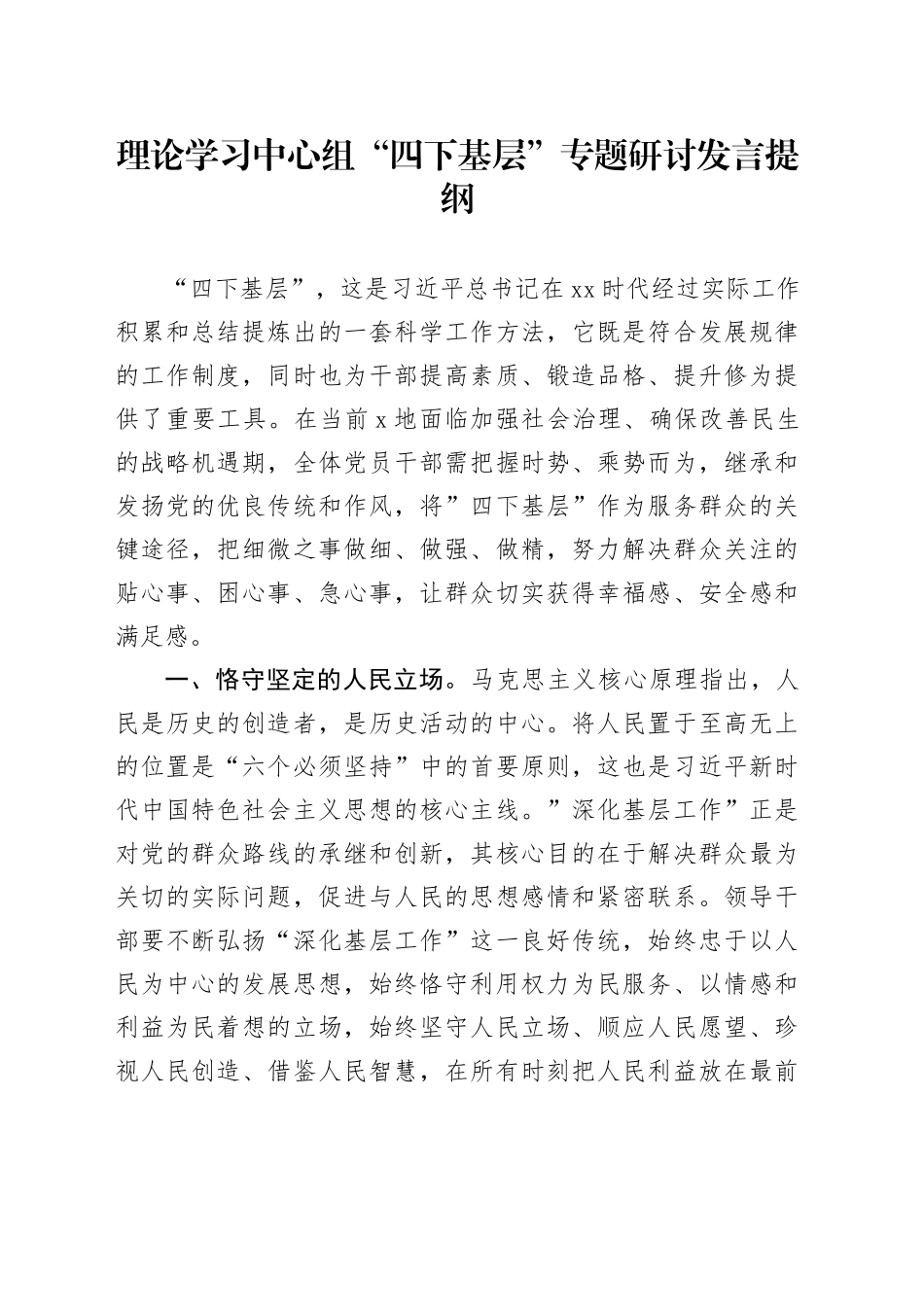 理论学习中心组“四下基层”专题研讨发言提纲

“四下基层”，这是习近平总书记在xx时代经过实际工作积累和总结提炼出的一套科学工作方法，它既是符合发展规律的工作制度，同时也为干部提高素质、锻造品格、提升修为提供了重要工具。在当前x地面临加强社会治理、确保改善民生的战略机遇期，全体党员干部需把握时势、乘势而为，继承和发扬党的优良传统和作风，将”四下基层”作为服务群众的关键途径，把细微之事做细、做强、做精，努力解决群众关注的贴心事、困心事、急心事，让群众切实获得幸福感、安全感和满足感。

一、恪守坚定的人民立场。马克思主义核心原理指出，人民是历史的创造者，是历史活动的中心。将人民置于至高无上的位置是“六个必须坚持”中的首要原则，这也是习近平新时代中国特色社会主义思想的核心主线。”深化基层工作”正是对党的群众路线的承继和创新，其核心目的在于解决群众最为关切的实际问题，促进与人民的思想感情和紧密联系。领导干部要不断弘扬“深化基层工作”这一良好传统，始终忠于以人民为中心的发展思想，始终恪守利用权力为民服务、以情感和利益为民着想的立场，始终坚守人民立场、顺应人民愿望、珍视人民创造、借鉴人民智慧，在所有时刻把人民利益放在最前